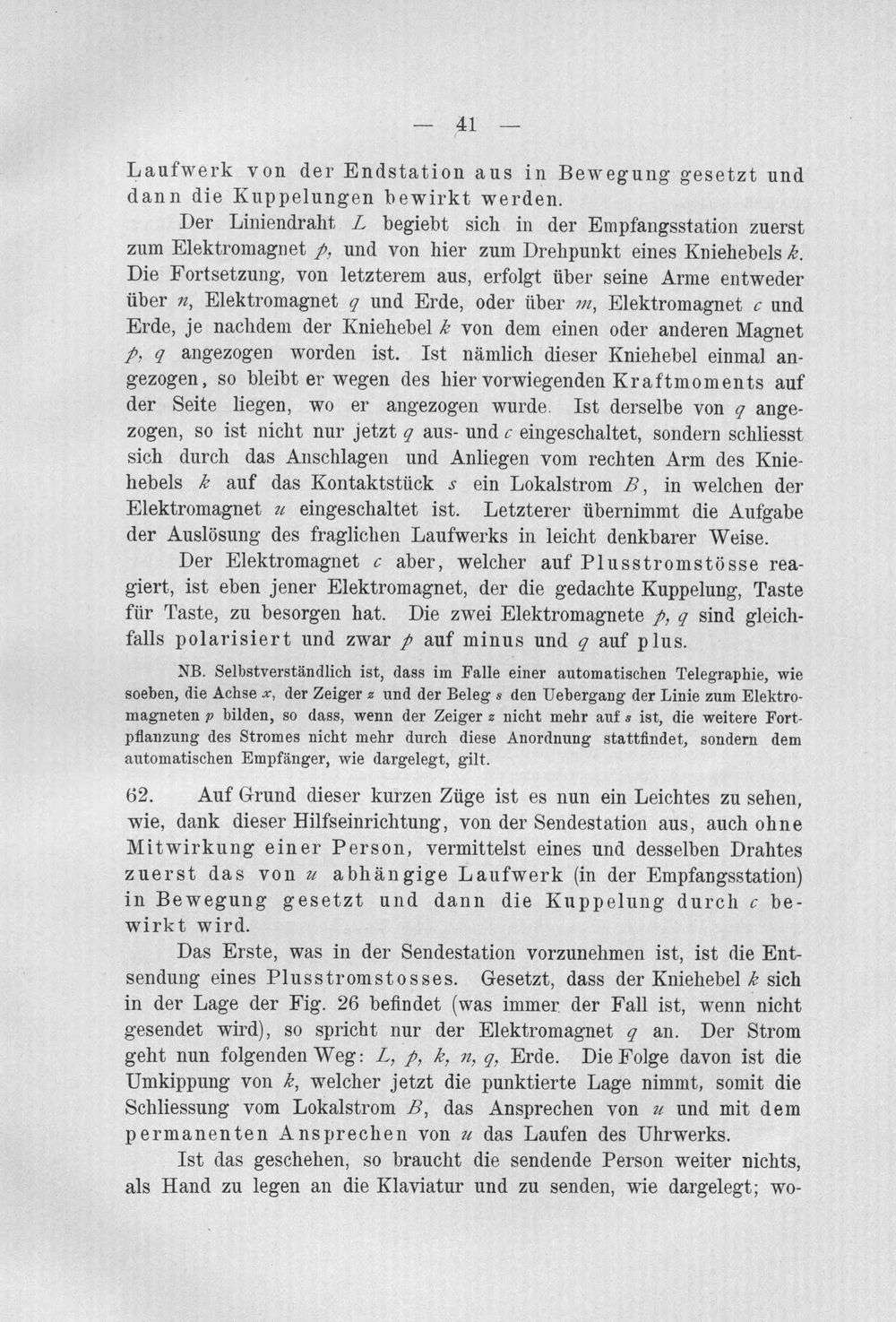 — 41 —

Laufwerk von der Endstation aus in Bewegung gesetzt und dann die Kuppelungen bewirkt werden.

Der Liniendraht L begiebt sich in der Empfangsstation zuerst zum Elektromagnet p, und von hier zum Drehpunkt eines Kniehebels k. Die Fortsetzung, von letzterem aus, erfolgt über seine Arme entweder über n, Elektromagnet q und Erde, oder über m, Elektromagnet c und Erde, je nachdem der Kniehebel k von dem einen oder anderen Magnet p, q angezogen worden ist. Ist nämlich dieser Kniehebel einmal angezogen, so bleibt er wegen des hier vorwiegenden Kraftmoments auf der Seite liegen, wo er angezogen wurde. Ist derselbe von q angezogen, so ist nicht nur jetzt q aus- und c eingeschaltet, sondern schliesst sich durch das Anschlagen und Anliegen vom rechten Arm des Kniehebels k auf das Kontaktstück s ein Lokalstrom B, in welchen der Elektromagnet u eingeschaltet ist. Letzterer übernimmt die Aufgabe der Auslösung des fraglichen Laufwerks in leicht denkbarer Weise.

Der Elektromagnet c aber, welcher auf Plusstromstösse reagiert, ist eben jener Elektromagnet, der die gedachte Kuppelung, Taste für Taste, zu besorgen hat. Die zwei Elektromagnete p, q sind gleichfalls polarisiert und zwar p auf minus und q auf plus.

NB. Selbstverständlich ist, dass im Falle einer automatischen Telegraphie, wie soeben, die Achse x, der Zeiger z und der Beleg s den Uebergang der Linie zum Elektromagneten p bilden, so dass, wenn der Zeiger z nicht mehr auf s ist, die weitere Fortpflanzung des Stromes nicht mehr durch diese Anordnung stattfindet, sondern dem automatischen Empfänger, wie dargelegt, gilt.

62. Auf Grund dieser kurzen Züge ist es nun ein Leichtes zu sehen, wie, dank dieser Hilfseinrichtung, von der Sendestation aus, auch ohne Mitwirkung einer Person, vermittelst eines und desselben Drahtes zuerst das von u abhängige Laufwerk (in der Empfangsstation) in Bewegung gesetzt und dann die Kuppelung durch c bewirkt wird.

Das Erste, was in der Sendestation vorzunehmen ist, ist die Entsendung eines Plusstromstosses. Gesetzt, dass der Kniehebel k sich in der Lage der Fig. 26 befindet (was immer der Fall ist, wenn nicht gesendet wird), so spricht nur der Elektromagnet q an. Der Strom geht nun folgenden Weg: L, p, k, n, q, Erde. Die Folge davon ist die Umkippung von k, welcher jetzt die punktierte Lage nimmt, somit die Schliessung vom Lokalstrom B, das Ansprechen von u und mit dem permanenten Ansprechen von u das Laufen des Uhrwerks.

Ist das geschehen, so braucht die sendende Person weiter nichts, als Hand zu legen an die Klaviatur und zu senden, wie dargelegt; wo-